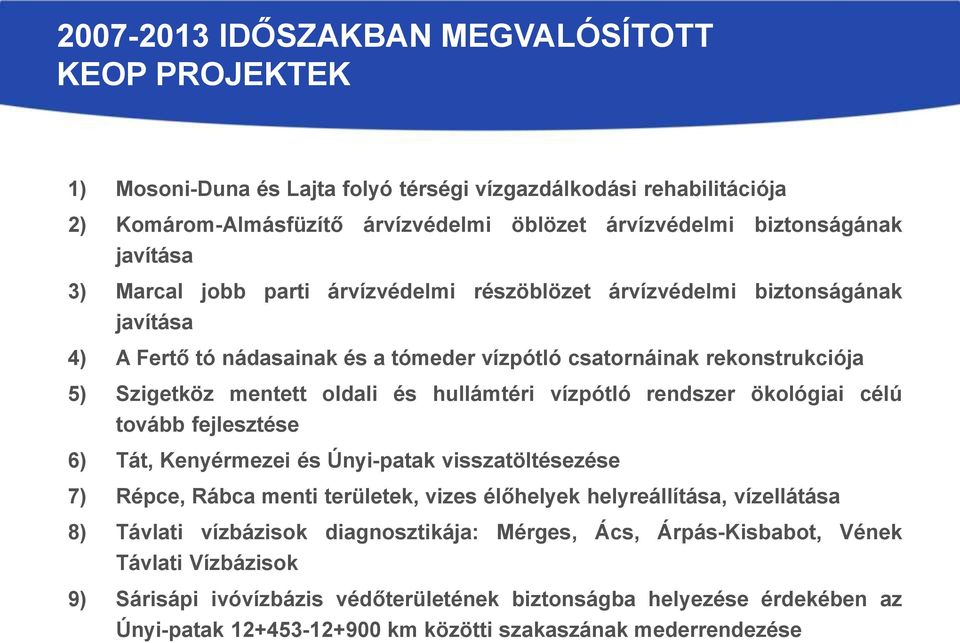 2007-2013 IDŐSZAKBAN MEGVALÓSÍTOTT KEOP PROJEKTEK

1) Mosoni-Duna és Lajta folyó térségi vízgazdálkodási rehabilitációja
2) Komárom-Almásfüzítő árvízvédelmi öblözet árvízvédelmi biztonságának javítása
3) Marcal jobb parti árvízvédelmi részöblözet árvízvédelmi biztonságának javítása
4) A Fertő tó nádasainak és a tómeder vízpótló csatornáinak rekonstrukciója
5) Szigetköz mentett oldali és hullámtéri vízpótló rendszer ökológiai célú tovább fejlesztése
6) Tát, Kenyérmezei és Únyi-patak visszatöltésezése
7) Répce, Rábca menti területek, vizes élőhelyek helyreállítása, vízellátása
8) Távlati vízbázisok diagnosztikája: Mérges, Ács, Árpás-Kisbabot, Vének Távlati Vízbázisok
9) Sárisápi ivóvízbázis védőterületének biztonságba helyezése érdekében az Únyi-patak 12+453-12+900 km közötti szakaszának mederrendezése